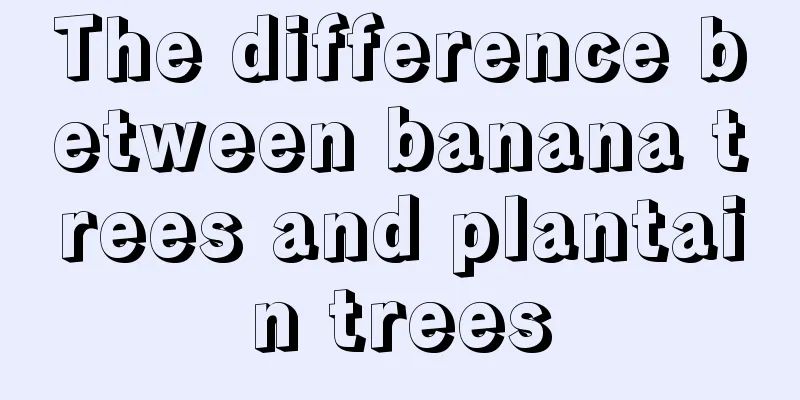 The difference between banana trees and plantain trees